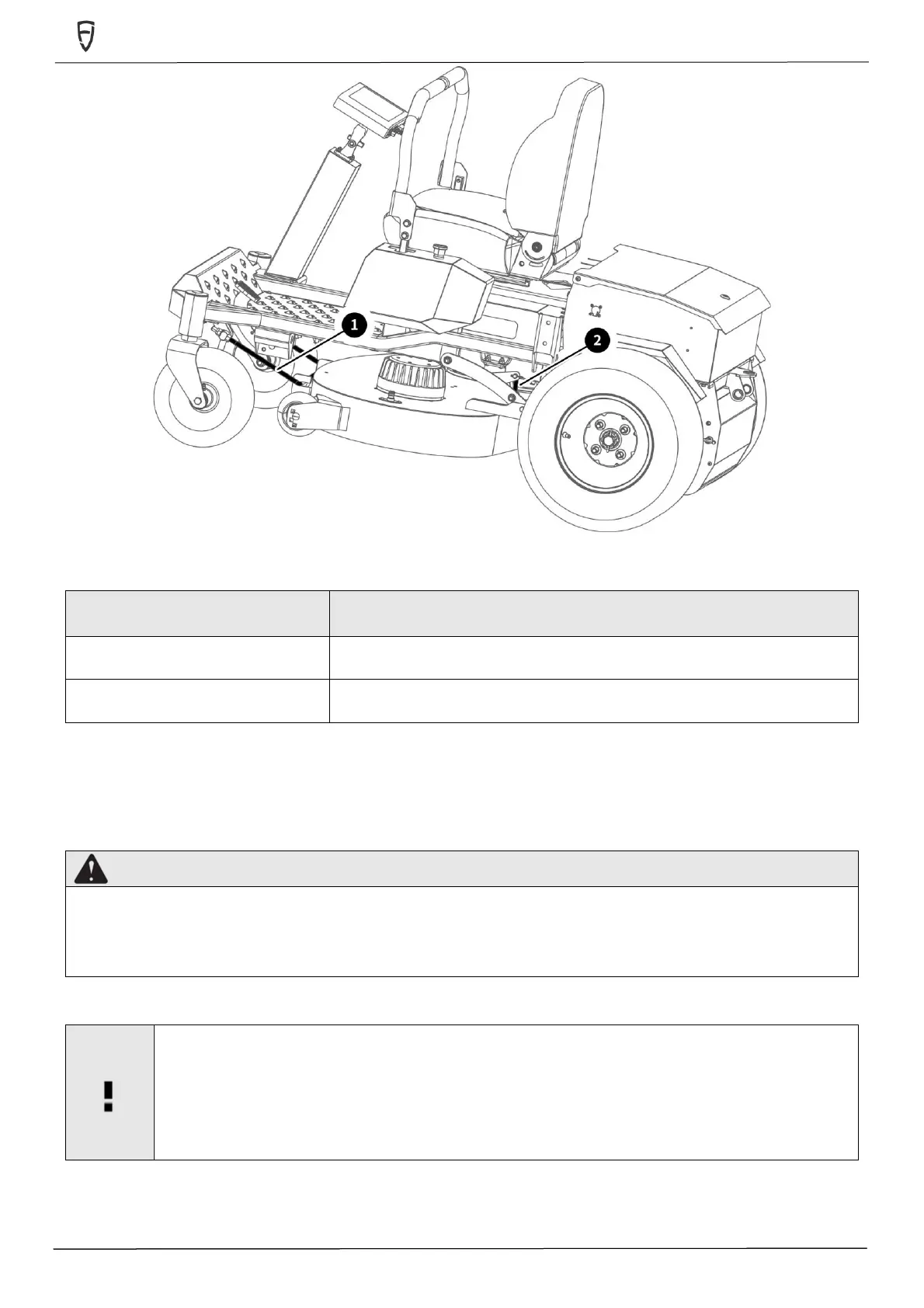 1

2